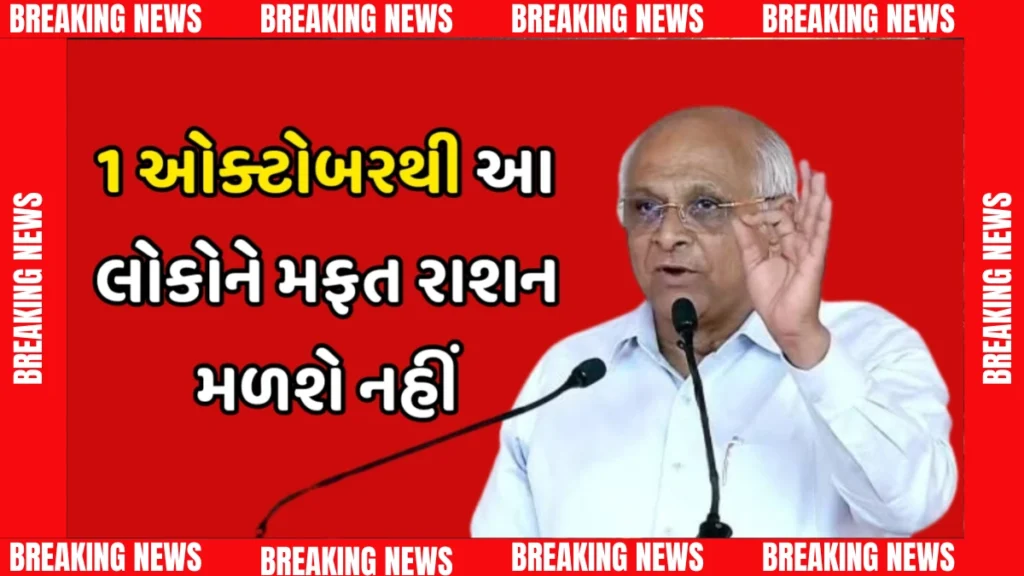 BREAKING NEWS BREAKING NEWS BREAKING NEWS BREAKING NEWS

BREAKING NEWS

1 ઓક્ટોબરથી આ લોકોને મફત રાશન મળશે નહીં

BREAKING NEWS

BREAKING NEWS BREAKING NEWS BREAKING NEWS BREAKING NEWS